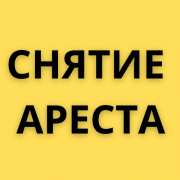 СНЯТИЕ
АРЕСТА